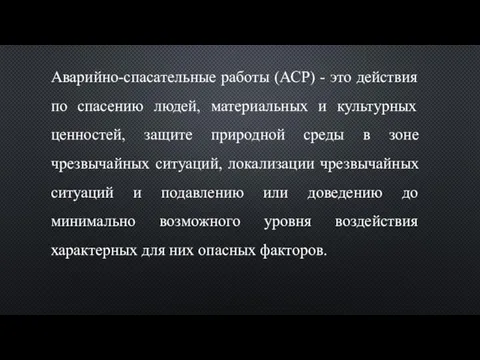 Аварийно-спасательные работы (АСР) - это действия по спасению людей, материальных и культурных ценностей, защите природной среды в зоне чрезвычайных ситуаций, локализации чрезвычайных ситуаций и подавлению или доведению до минимально возможного уровня воздействия характерных для них опасных факторов.